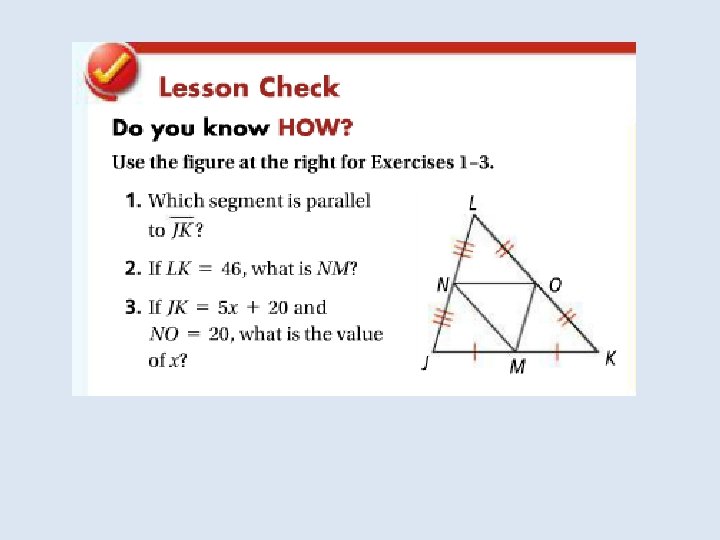 Lesson Check

Do you know HOW?

Use the figure at the right for Exercises 1–3.

1. Which segment is parallel to $\overline{JK}$?

2. If $LK = 46$, what is $NM$?

3. If $JK = 5x + 20$ and $NO = 20$, what is the value of $x$?

L
N
O
J
M
K